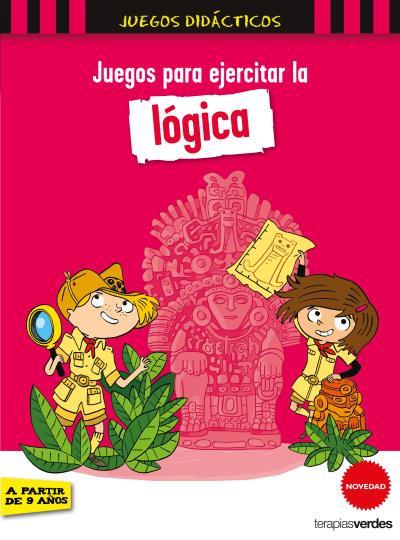 JUEGOS DIDÁCTICOS

Juegos para ejercitar la

lógica

A PARTIR DE 9 AÑOS

NOVEDAD

terapiasverdes